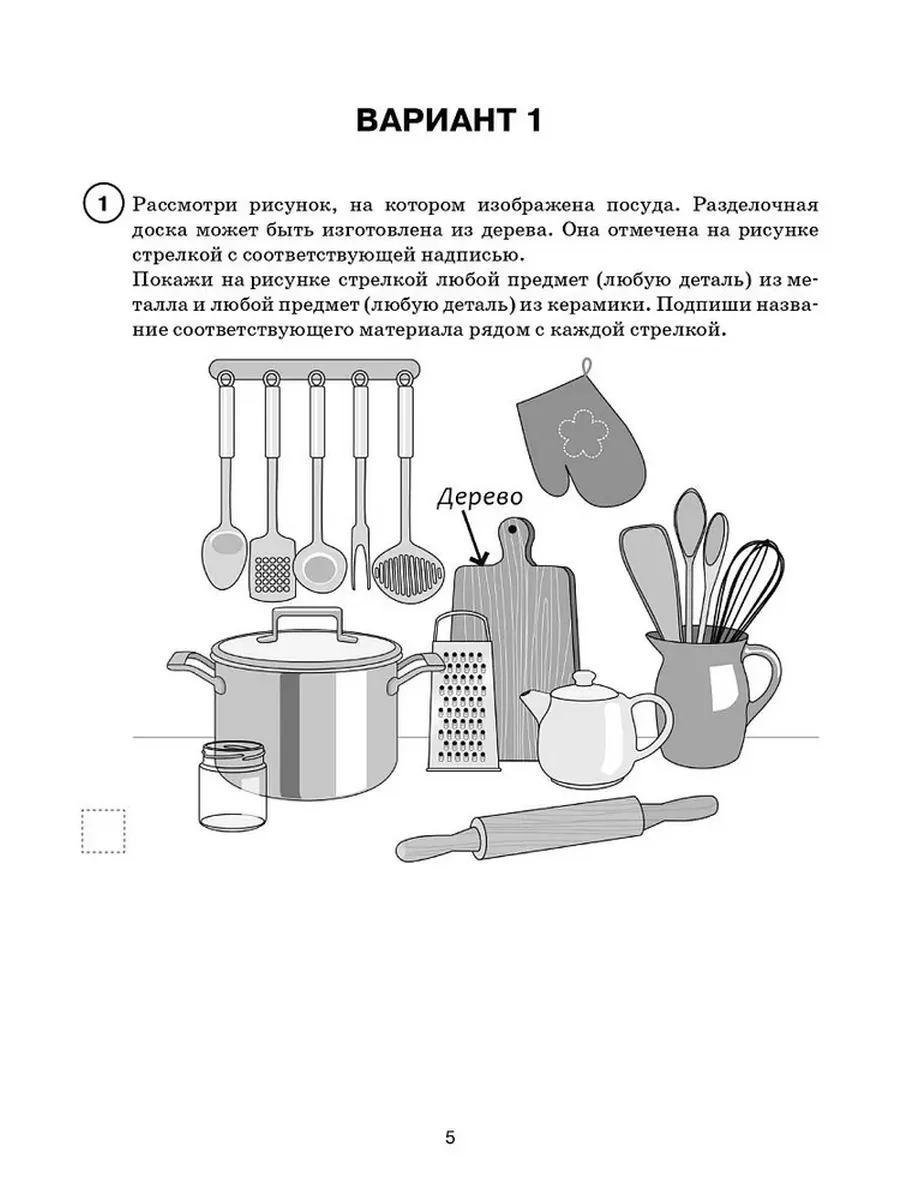 ВАРИАНТ 1

1 Рассмотри рисунок, на котором изображена посуда. Разделочная доска может быть изготовлена из дерева. Она отмечена на рисунке стрелкой с соответствующей надписью.
Покажи на рисунке стрелкой любой предмет (любую деталь) из металла и любой предмет (любую деталь) из керамики. Подпиши название соответствующего материала рядом с каждой стрелкой.

Дерево

5